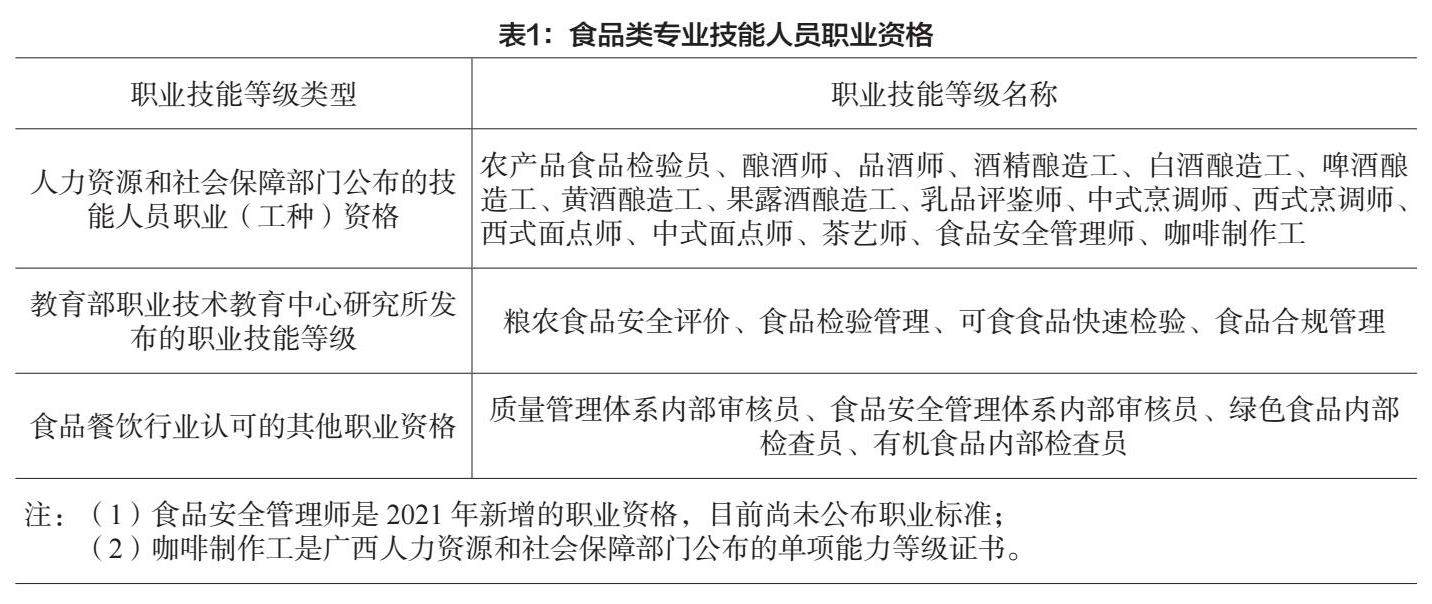 表1：食品类专业技能人员职业资格

| 职业技能等级类型 | 职业技能等级名称 |
|---|---|
| 人力资源和社会保障部门公布的技能人员职业（工种）资格 | 农产品食品检验员、酿酒师、品酒师、酒精酿造工、白酒酿造工、啤酒酿造工、黄酒酿造工、果露酒酿造工、乳品评鉴师、中式烹调师、西式烹调师、西式面点师、中式面点师、茶艺师、食品安全管理师、咖啡制作工 |
| 教育部职业技术教育中心研究所发布的职业技能等级 | 粮农食品安全评价、食品检验管理、可食食品快速检验、食品合规管理 |
| 食品餐饮行业认可的其他职业资格 | 质量管理体系内部审核员、食品安全管理体系内部审核员、绿色食品内部检查员、有机食品内部检查员 |

注：（1）食品安全管理师是 2021 年新增的职业资格，目前尚未公布职业标准；
（2）咖啡制作工是广西人力资源和社会保障部门公布的单项能力等级证书。